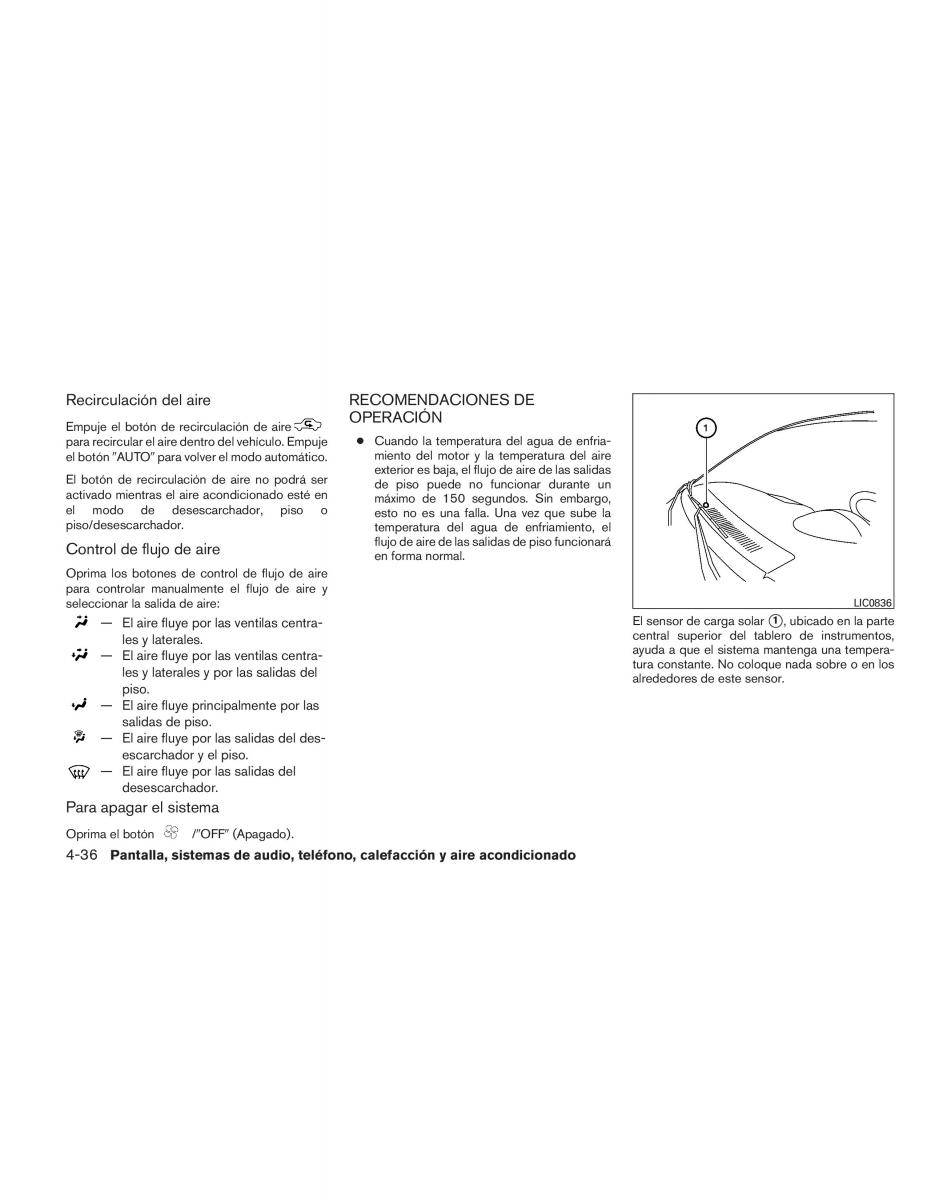 Recirculación del aire

Empuje el botón de recirculación de aire para recircular el aire dentro del vehículo. Empuje el botón "AUTO" para volver el modo automático.

El botón de recirculación de aire no podrá ser activado mientras el aire acondicionado esté en el modo de desescarchador, piso o piso/desescarchador.

Control de flujo de aire

Oprima los botones de control de flujo de aire para controlar manualmente el flujo de aire y seleccionar la salida de aire:

— El aire fluye por las ventilas centrales y laterales.

— El aire fluye por las ventilas centrales y laterales y por las salidas del piso.

— El aire fluye principalmente por las salidas de piso.

— El aire fluye por las salidas del desescarchador y el piso.

— El aire fluye por las salidas del desescarchador.

Para apagar el sistema

Oprima el botón /"OFF" (Apagado).

RECOMENDACIONES DE OPERACIÓN

● Cuando la temperatura del agua de enfriamiento del motor y la temperatura del aire exterior es baja, el flujo de aire de las salidas de piso puede no funcionar durante un máximo de 150 segundos. Sin embargo, esto no es una falla. Una vez que sube la temperatura del agua de enfriamiento, el flujo de aire de las salidas de piso funcionará en forma normal.

1

LIC0836

El sensor de carga solar 1, ubicado en la parte central superior del tablero de instrumentos, ayuda a que el sistema mantenga una temperatura constante. No coloque nada sobre o en los alrededores de este sensor.

4-36 Pantalla, sistemas de audio, teléfono, calefacción y aire acondicionado